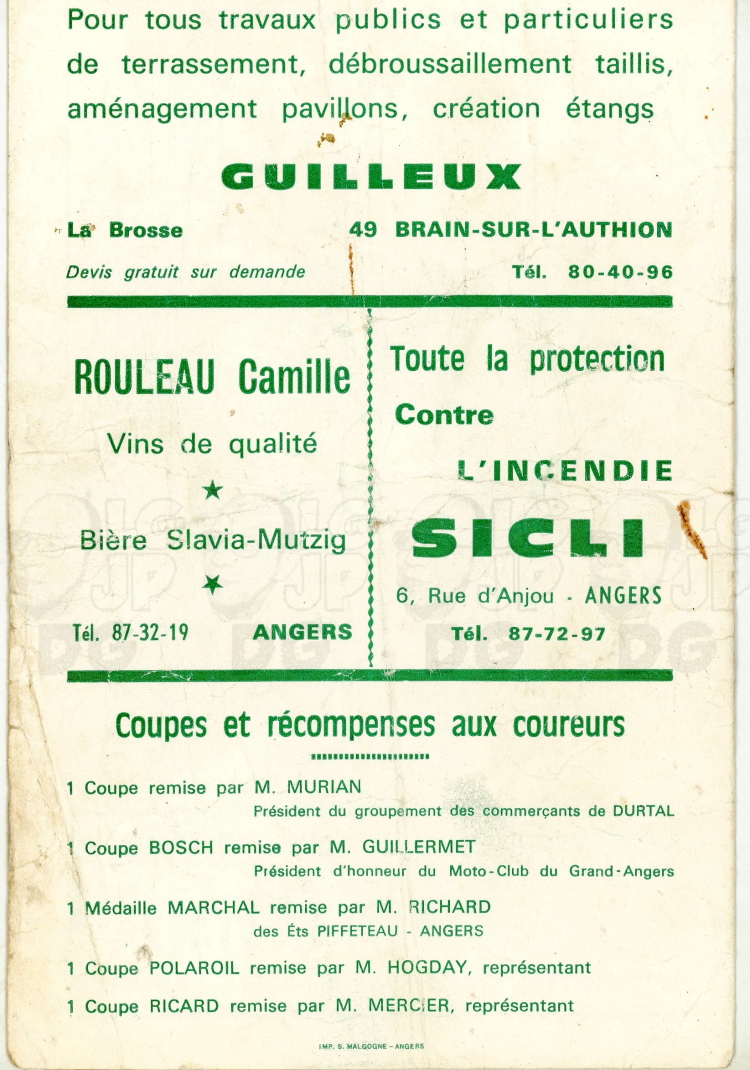 Pour tous travaux publics et particuliers de terrassement, débroussaillement taillis, aménagement pavillons, création étangs

GUILLEUX

La Brosse 49 BRAIN-SUR-L'AUTHION

Devis gratuit sur demande Tél. 80-40-96

ROULEAU Camille

Vins de qualité

★

Bière Slavia-Mutzig

★

Tél. 87-32-19 ANGERS

Toute la protection

Contre

L'INCENDIE

SICLI

6, Rue d'Anjou - ANGERS

Tél. 87-72-97

Coupes et récompenses aux coureurs

1 Coupe remise par M. MURIAN
Président du groupement des commerçants de DURTAL

1 Coupe BOSCH remise par M. GUILLERMET
Président d'honneur du Moto-Club du Grand-Angers

1 Médaille MARCHAL remise par M. RICHARD
des Éts PIFFETEAU - ANGERS

1 Coupe POLAROIL remise par M. HOGDAY, représentant

1 Coupe RICARD remise par M. MERCIER, représentant

IMP. S. MALGOGNE - ANGERS